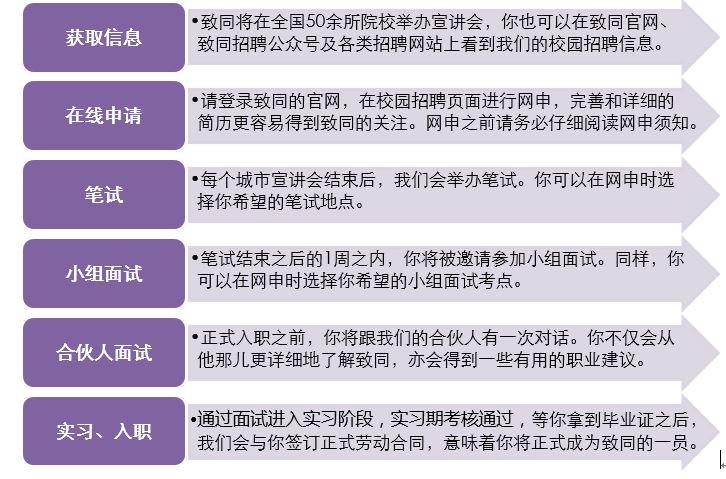 获取信息

•致同将在全国50余所院校举办宣讲会，你也可以在致同官网、致同招聘公众号及各类招聘网站上看到我们的校园招聘信息。

在线申请

•请登录致同的官网，在校园招聘页面进行网申，完善和详细的简历更容易得到致同的关注。网申之前请务必仔细阅读网申须知。

笔试

•每个城市宣讲会结束后，我们会举办笔试。你可以在网申时选择你希望的笔试地点。

小组面试

•笔试结束之后的1周之内，你将被邀请参加小组面试。同样，你可以在网申时选择你希望的小组面试考点。

合伙人面试

•正式入职之前，你将跟我们的合伙人有一次对话。你不仅会从他那儿更详细地了解致同，亦会得到一些有用的职业建议。

实习、入职

•通过面试进入实习阶段，实习期考核通过，等你拿到毕业证之后，我们会与你签订正式劳动合同，意味着你将正式成为致同的一员。